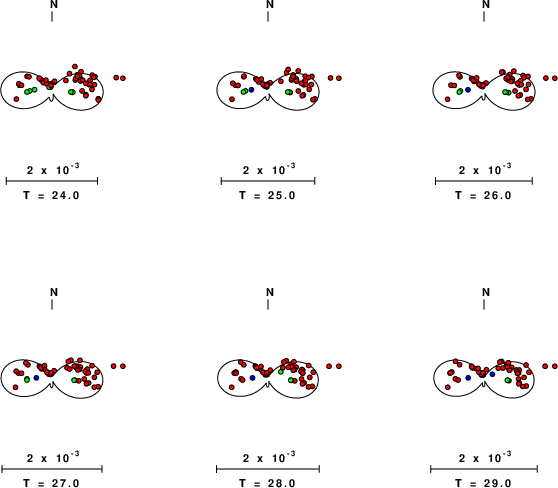 N

$2 \times 10^{-3}$

T = 24.0

N

$2 \times 10^{-3}$

T = 25.0

N

$2 \times 10^{-3}$

T = 26.0

N

$2 \times 10^{-3}$

T = 27.0

N

$2 \times 10^{-3}$

T = 28.0

N

$2 \times 10^{-3}$

T = 29.0